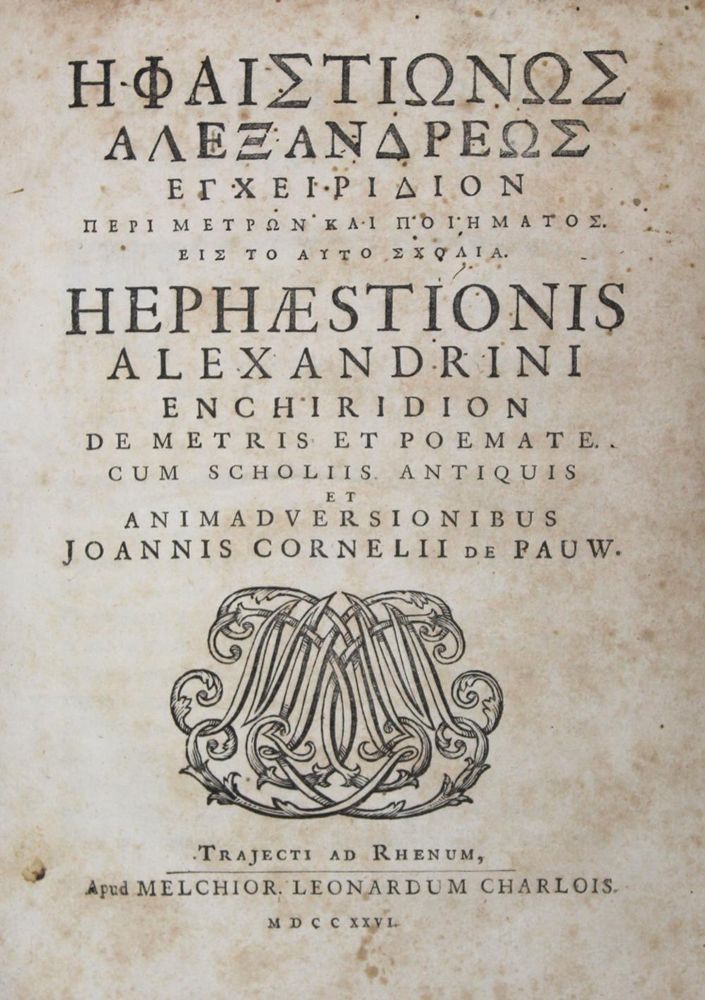 ΗΦΑΙΣΤΙΩΝΟΣ
ΑΛΕΞΑΝΔΡΕΩΣ
ΕΓΧΕΙΡΙΔΙΟΝ
ΠΕΡΙ ΜΕΤΡΩΝ ΚΑΙ ΠΟΙΗΜΑΤΟΣ.
ΕΙΣ ΤΟ ΑΥΤΟ ΣΧΟΛΙΑ.

HEPHÆSTIONIS
ALEXANDRINI
ENCHIRIDION
DE METRIS ET POEMATE.
CUM SCHOLIIS ANTIQUIS
ET
ANIMADVERSIONIBUS
JOANNIS CORNELII DE PAUW.

TRAJECTI AD RHENUM,
Apud MELCHIOR. LEONARDUM CHARLOIS.
MDCCXXVI.